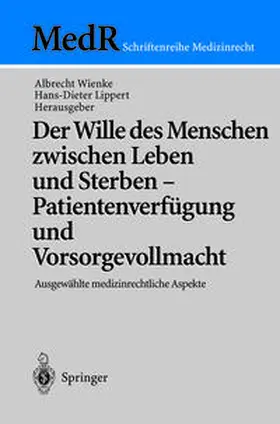 MedR Schriftenreihe Medizinrecht

Albrecht Wienke
Hans-Dieter Lippert
Herausgeber

Der Wille des Menschen zwischen Leben und Sterben – Patientenverfügung und Vorsorgevollmacht

Ausgewählte medizinrechtliche Aspekte

Springer